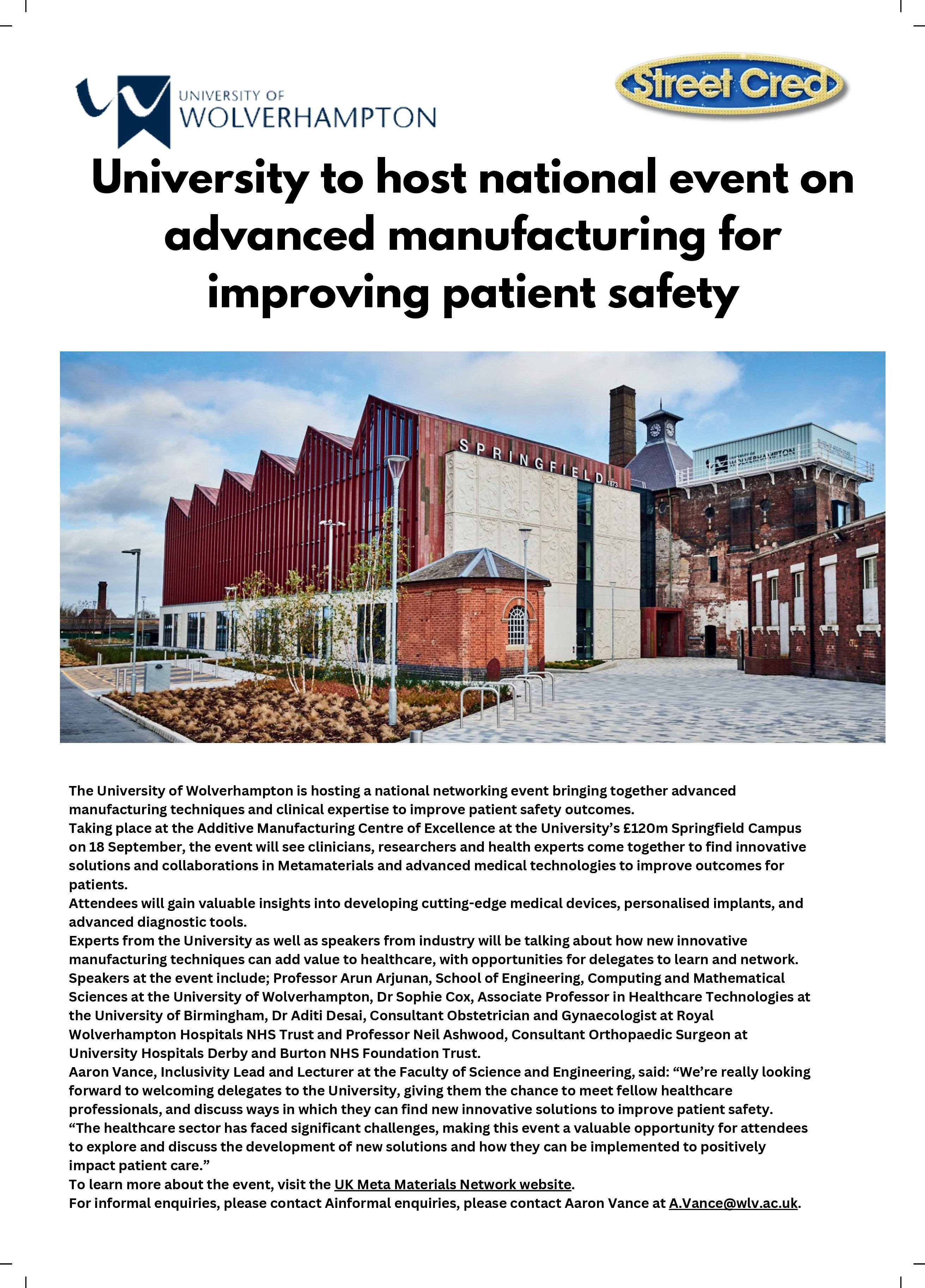 UNIVERSITY OF WOLVERHAMPTON

Street Cred

University to host national event on advanced manufacturing for improving patient safety

SPRINGFIELD 1873

UNIVERSITY OF WOLVERHAMPTON

The University of Wolverhampton is hosting a national networking event bringing together advanced manufacturing techniques and clinical expertise to improve patient safety outcomes.
Taking place at the Additive Manufacturing Centre of Excellence at the University's £120m Springfield Campus on 18 September, the event will see clinicians, researchers and health experts come together to find innovative solutions and collaborations in Metamaterials and advanced medical technologies to improve outcomes for patients.
Attendees will gain valuable insights into developing cutting-edge medical devices, personalised implants, and advanced diagnostic tools.
Experts from the University as well as speakers from industry will be talking about how new innovative manufacturing techniques can add value to healthcare, with opportunities for delegates to learn and network.
Speakers at the event include; Professor Arun Arjunan, School of Engineering, Computing and Mathematical Sciences at the University of Wolverhampton, Dr Sophie Cox, Associate Professor in Healthcare Technologies at the University of Birmingham, Dr Aditi Desai, Consultant Obstetrician and Gynaecologist at Royal Wolverhampton Hospitals NHS Trust and Professor Neil Ashwood, Consultant Orthopaedic Surgeon at University Hospitals Derby and Burton NHS Foundation Trust.
Aaron Vance, Inclusivity Lead and Lecturer at the Faculty of Science and Engineering, said: "We're really looking forward to welcoming delegates to the University, giving them the chance to meet fellow healthcare professionals, and discuss ways in which they can find new innovative solutions to improve patient safety.
"The healthcare sector has faced significant challenges, making this event a valuable opportunity for attendees to explore and discuss the development of new solutions and how they can be implemented to positively impact patient care."
To learn more about the event, visit the UK Meta Materials Network website.
For informal enquiries, please contact Ainformal enquiries, please contact Aaron Vance at A.Vance@wlv.ac.uk.